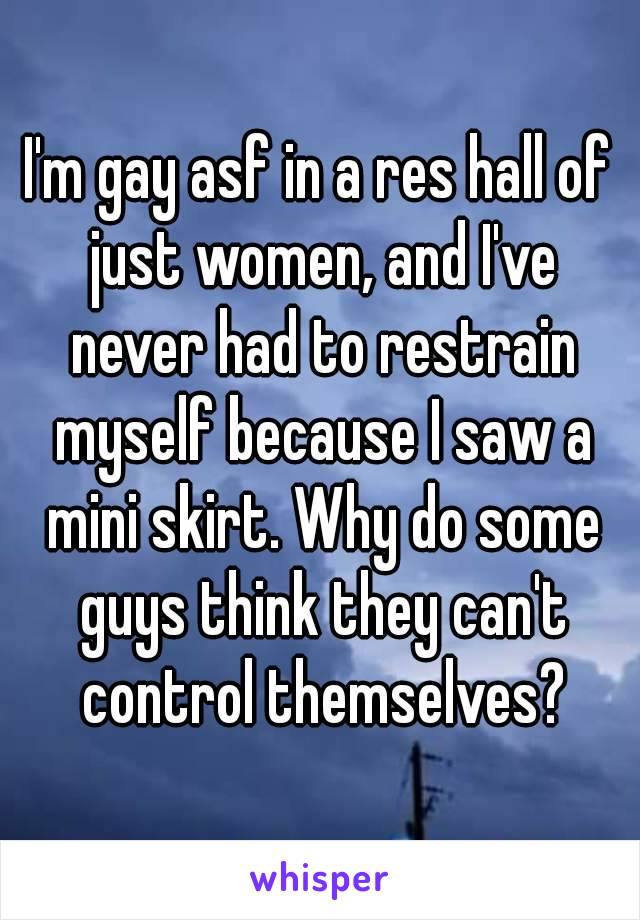 I'm gay asf in a res hall of just women, and I've never had to restrain myself because I saw a mini skirt. Why do some guys think they can't control themselves?

whisper